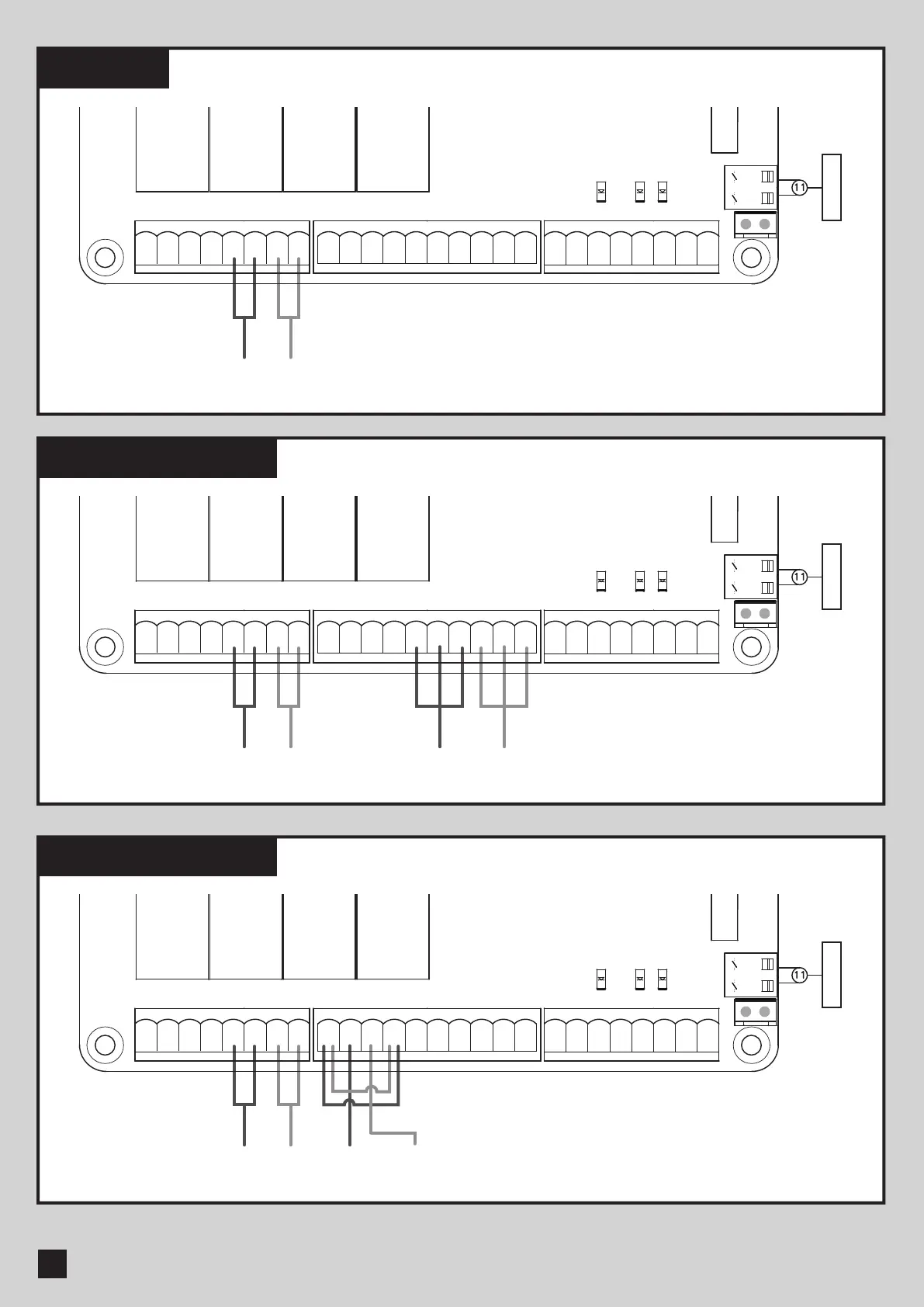 11

11

11